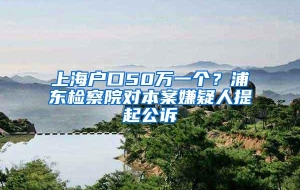 上海户口50万一个？浦东检察院对本案嫌疑人提起公诉